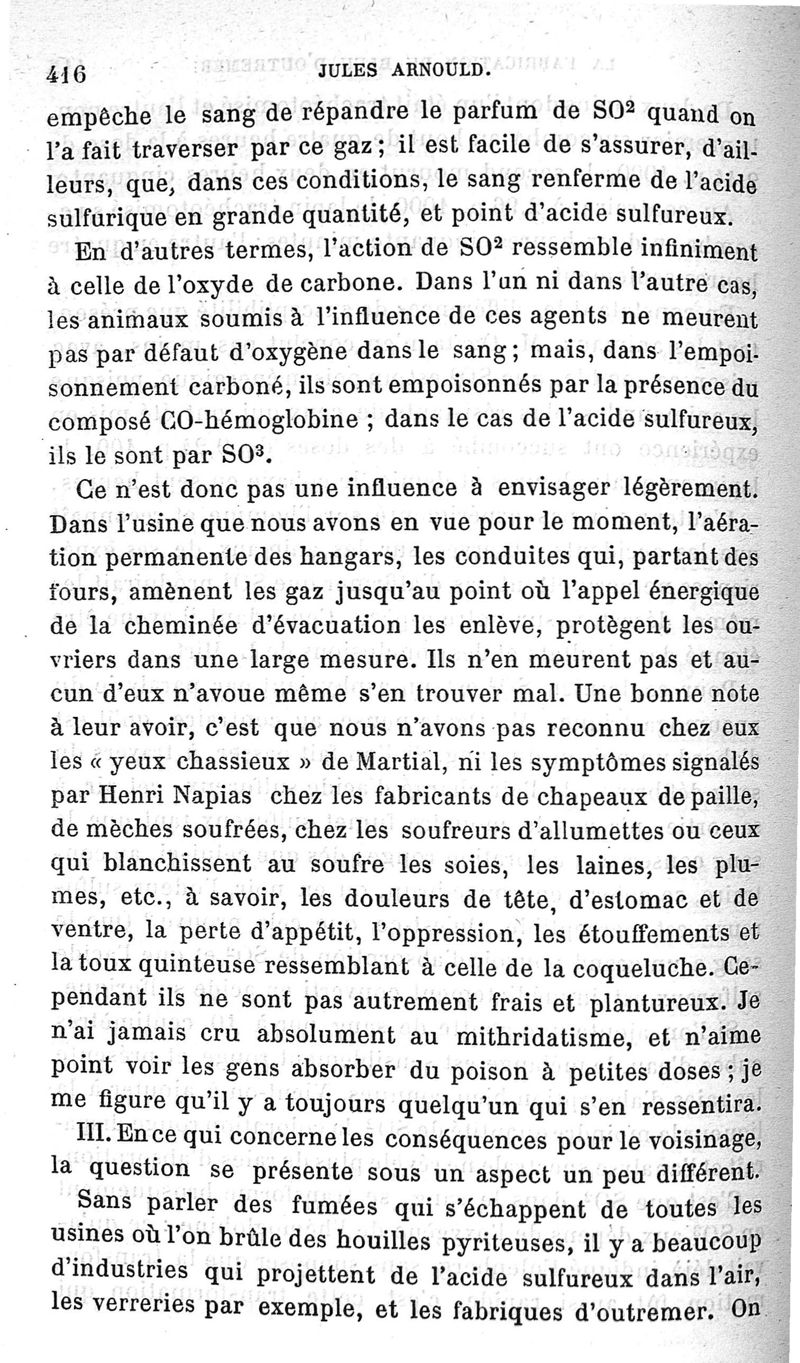 416 JULES ARNOULD.

empêche le sang de répandre le parfum de $SO^2$ quand on l'a fait traverser par ce gaz; il est facile de s'assurer, d'ailleurs, que, dans ces conditions, le sang renferme de l'acide sulfurique en grande quantité, et point d'acide sulfureux.

En d'autres termes, l'action de $SO^2$ ressemble infiniment à celle de l'oxyde de carbone. Dans l'un ni dans l'autre cas, les animaux soumis à l'influence de ces agents ne meurent pas par défaut d'oxygène dans le sang; mais, dans l'empoisonnement carboné, ils sont empoisonnés par la présence du composé CO-hémoglobine ; dans le cas de l'acide sulfureux, ils le sont par $SO^3$.

Ce n'est donc pas une influence à envisager légèrement. Dans l'usine que nous avons en vue pour le moment, l'aération permanente des hangars, les conduites qui, partant des fours, amènent les gaz jusqu'au point où l'appel énergique de la cheminée d'évacuation les enlève, protègent les ouvriers dans une large mesure. Ils n'en meurent pas et aucun d'eux n'avoue même s'en trouver mal. Une bonne note à leur avoir, c'est que nous n'avons pas reconnu chez eux les « yeux chassieux » de Martial, ni les symptômes signalés par Henri Napias chez les fabricants de chapeaux de paille, de mèches soufrées, chez les soufreurs d'allumettes ou ceux qui blanchissent au soufre les soies, les laines, les plumes, etc., à savoir, les douleurs de tête, d'estomac et de ventre, la perte d'appétit, l'oppression, les étouffements et la toux quinteuse ressemblant à celle de la coqueluche. Cependant ils ne sont pas autrement frais et plantureux. Je n'ai jamais cru absolument au mithridatisme, et n'aime point voir les gens absorber du poison à petites doses ; je me figure qu'il y a toujours quelqu'un qui s'en ressentira.

III. En ce qui concerne les conséquences pour le voisinage, la question se présente sous un aspect un peu différent. Sans parler des fumées qui s'échappent de toutes les usines où l'on brûle des houilles pyriteuses, il y a beaucoup d'industries qui projettent de l'acide sulfureux dans l'air, les verreries par exemple, et les fabriques d'outremer. On